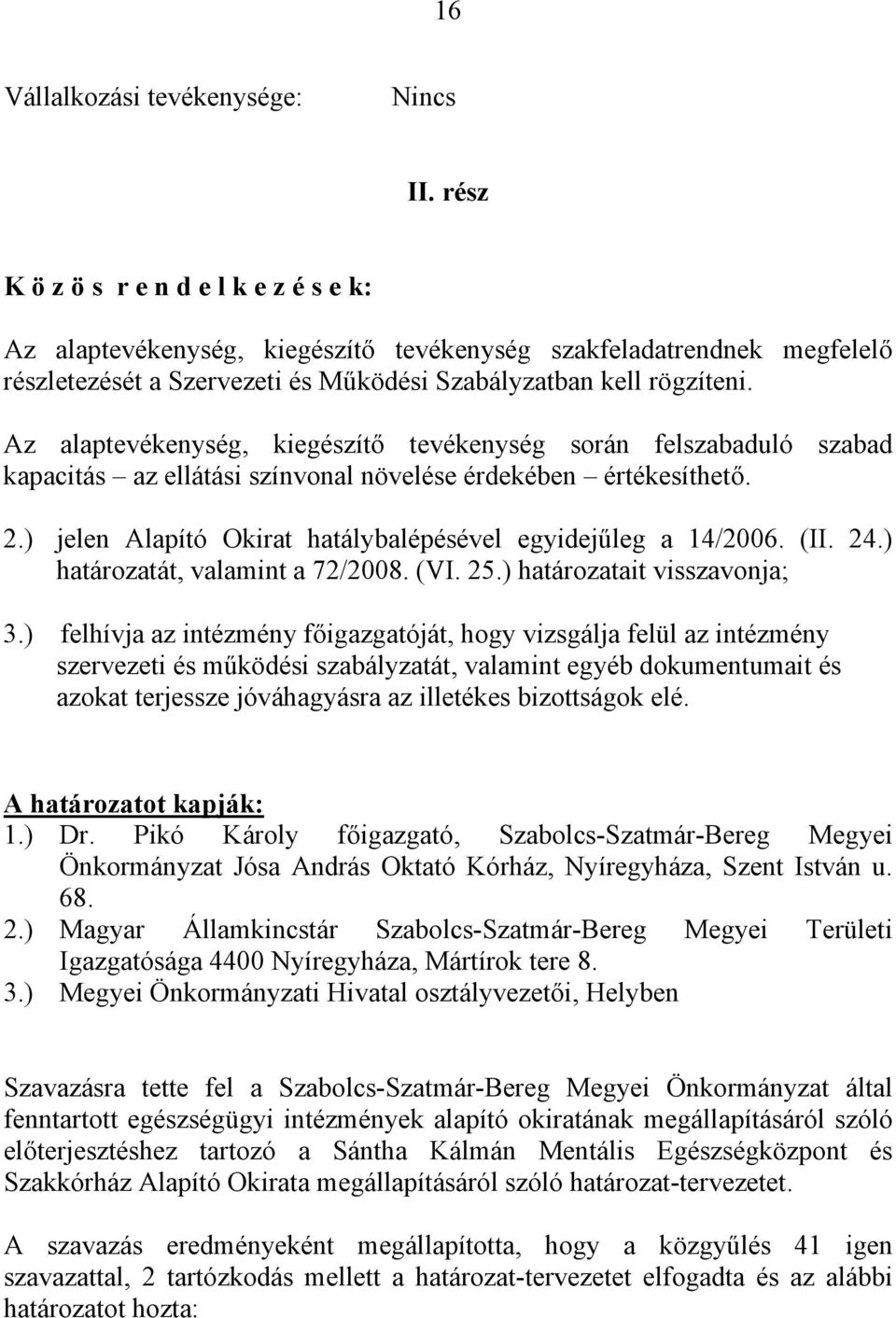 16

Vállalkozási tevékenysége: Nincs

II. rész

K ö z ö s r e n d e l k e z é s e k:

Az alaptevékenység, kiegészítő tevékenység szakfeladatrendnek megfelelő részletezését a Szervezeti és Működési Szabályzatban kell rögzíteni.

Az alaptevékenység, kiegészítő tevékenység során felszabaduló szabad kapacitás – az ellátási színvonal növelése érdekében – értékesíthető.

2.) jelen Alapító Okirat hatálybalépésével egyidejűleg a 14/2006. (II. 24.) határozatát, valamint a 72/2008. (VI. 25.) határozatait visszavonja;

3.) felhívja az intézmény főigazgatóját, hogy vizsgálja felül az intézmény szervezeti és működési szabályzatát, valamint egyéb dokumentumait és azokat terjessze jóváhagyásra az illetékes bizottságok elé.

A határozatot kapják:
1.) Dr. Pikó Károly főigazgató, Szabolcs-Szatmár-Bereg Megyei Önkormányzat Jósa András Oktató Kórház, Nyíregyháza, Szent István u. 68.
2.) Magyar Államkincstár Szabolcs-Szatmár-Bereg Megyei Területi Igazgatósága 4400 Nyíregyháza, Mártírok tere 8.
3.) Megyei Önkormányzati Hivatal osztályvezetői, Helyben

Szavazásra tette fel a Szabolcs-Szatmár-Bereg Megyei Önkormányzat által fenntartott egészségügyi intézmények alapító okiratának megállapításáról szóló előterjesztéshez tartozó a Sántha Kálmán Mentális Egészségközpont és Szakkórház Alapító Okirata megállapításáról szóló határozat-tervezetet.

A szavazás eredményeként megállapította, hogy a közgyűlés 41 igen szavazattal, 2 tartózkodás mellett a határozat-tervezetet elfogadta és az alábbi határozatot hozta: